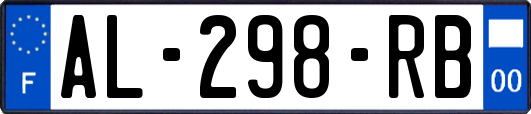 F
AL-298-RB
00